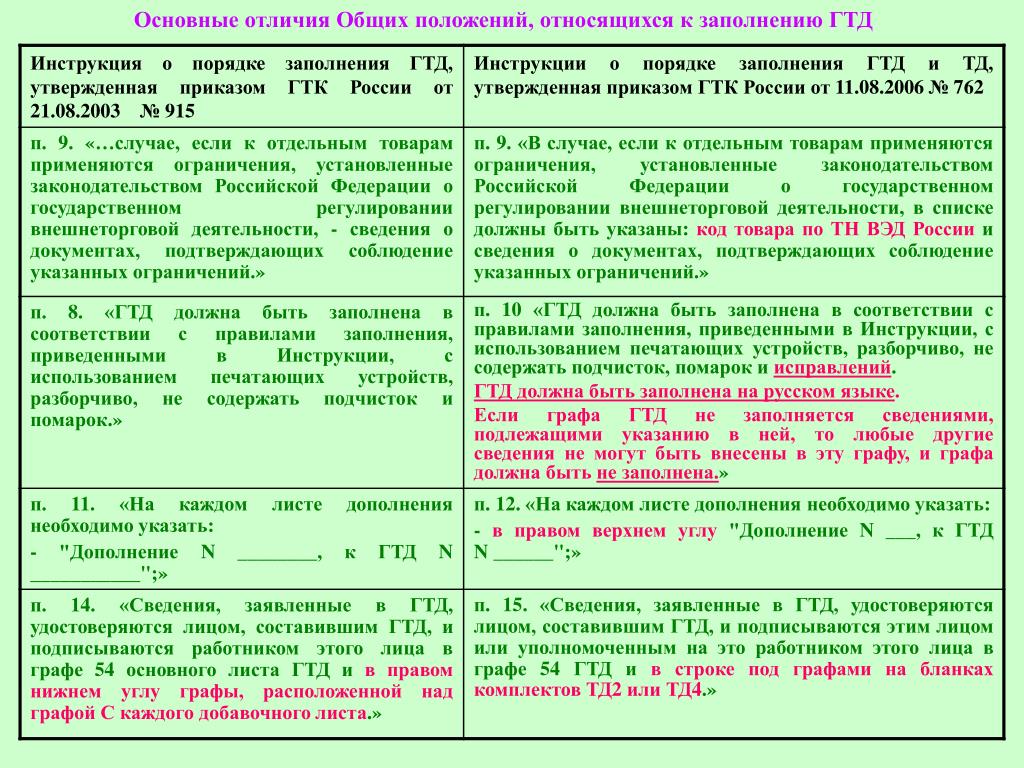 Основные отличия Общих положений, относящихся к заполнению ГТД

| Инструкция о порядке заполнения ГТД, утвержденная приказом ГТК России от 21.08.2003 № 915 | Инструкции о порядке заполнения ГТД и ТД, утвержденная приказом ГТК России от 11.08.2006 № 762 |
|---|---|
| п. 9. «…случае, если к отдельным товарам применяются ограничения, установленные законодательством Российской Федерации о государственном регулировании внешнеторговой деятельности, - сведения о документах, подтверждающих соблюдение указанных ограничений.» | п. 9. «В случае, если к отдельным товарам применяются ограничения, установленные законодательством Российской Федерации о государственном регулировании внешнеторговой деятельности, в списке должны быть указаны: код товара по ТН ВЭД России и сведения о документах, подтверждающих соблюдение указанных ограничений.» |
| п. 8. «ГТД должна быть заполнена в соответствии с правилами заполнения, приведенными в Инструкции, с использованием печатающих устройств, разборчиво, не содержать подчисток и помарок.» | п. 10 «ГТД должна быть заполнена в соответствии с правилами заполнения, приведенными в Инструкции, с использованием печатающих устройств, разборчиво, не содержать подчисток, помарок и исправлений. ГТД должна быть заполнена на русском языке. Если графа ГТД не заполняется сведениями, подлежащими указанию в ней, то любые другие сведения не могут быть внесены в эту графу, и графа должна быть не заполнена.» |
| п. 11. «На каждом листе дополнения необходимо указать: - "Дополнение N ________, к ГТД N ___________";» | п. 12. «На каждом листе дополнения необходимо указать: - в правом верхнем углу "Дополнение N ___, к ГТД N ______";» |
| п. 14. «Сведения, заявленные в ГТД, удостоверяются лицом, составившим ГТД, и подписываются работником этого лица в графе 54 основного листа ГТД и в правом нижнем углу графы, расположенной над графой С каждого добавочного листа.» | п. 15. «Сведения, заявленные в ГТД, удостоверяются лицом, составившим ГТД, и подписываются этим лицом или уполномоченным на это работником этого лица в графе 54 ГТД и в строке под графами на бланках комплектов ТД2 или ТД4.» |